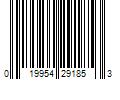 0 19954 29185 3